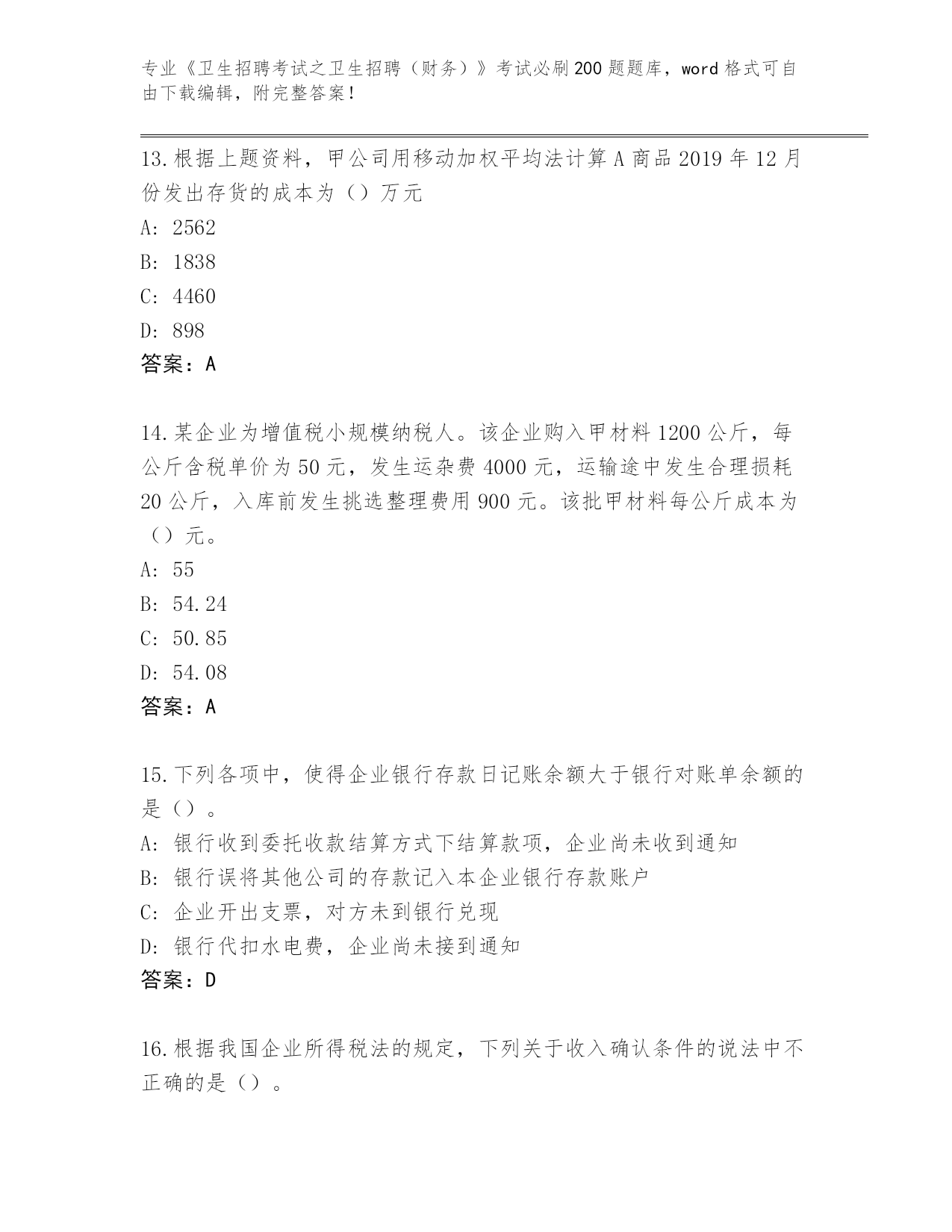 专业《卫生招聘考试之卫生招聘（财务）》考试必刷200题题库，word格式可自由下载编辑，附完整答案！

13.根据上题资料，甲公司用移动加权平均法计算A商品2019年12月份发出存货的成本为（）万元
A: 2562
B: 1838
C: 4460
D: 898
答案：A

14.某企业为增值税小规模纳税人。该企业购入甲材料1200公斤，每公斤含税单价为50元，发生运杂费4000元，运输途中发生合理损耗20公斤，入库前发生挑选整理费用900元。该批甲材料每公斤成本为（）元。
A: 55
B: 54.24
C: 50.85
D: 54.08
答案：A

15.下列各项中，使得企业银行存款日记账余额大于银行对账单余额的是（）。
A: 银行收到委托收款结算方式下结算款项，企业尚未收到通知
B: 银行误将其他公司的存款记入本企业银行存款账户
C: 企业开出支票，对方未到银行兑现
D: 银行代扣水电费，企业尚未接到通知
答案：D

16.根据我国企业所得税法的规定，下列关于收入确认条件的说法中不正确的是（）。